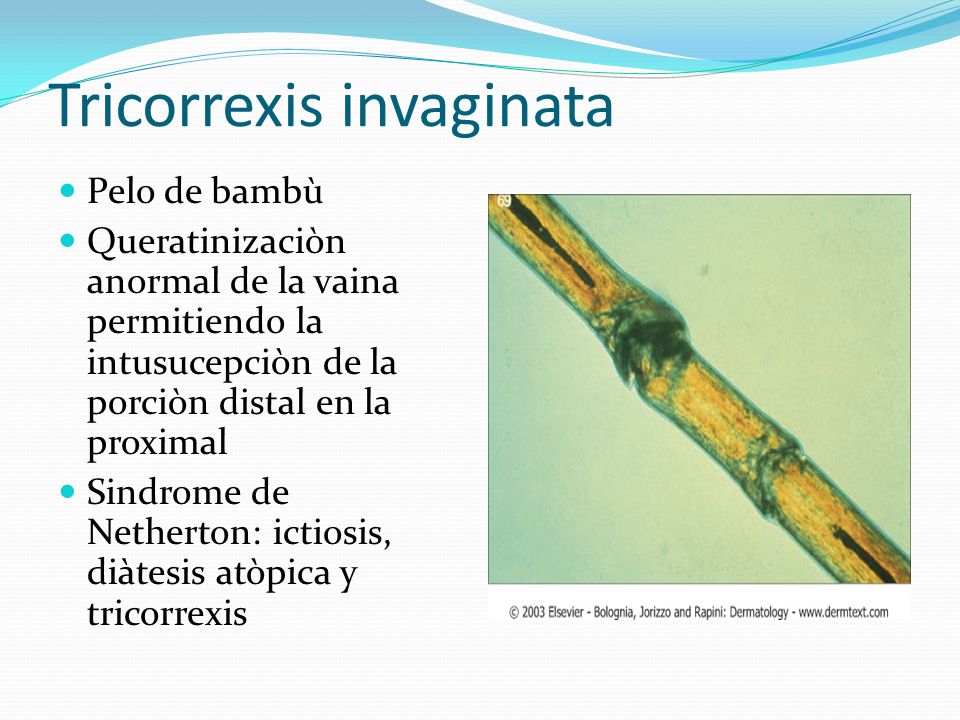 Tricorrexis invaginata

Pelo de bambù

Queratinizaciòn anormal de la vaina permitiendo la intusucepciòn de la porciòn distal en la proximal

Sindrome de Netherton: ictiosis, diàtesis atòpica y tricorrexis

69

© 2003 Elsevier - Bolognia, Jorizzo and Rapini: Dermatology - www.dermtext.com